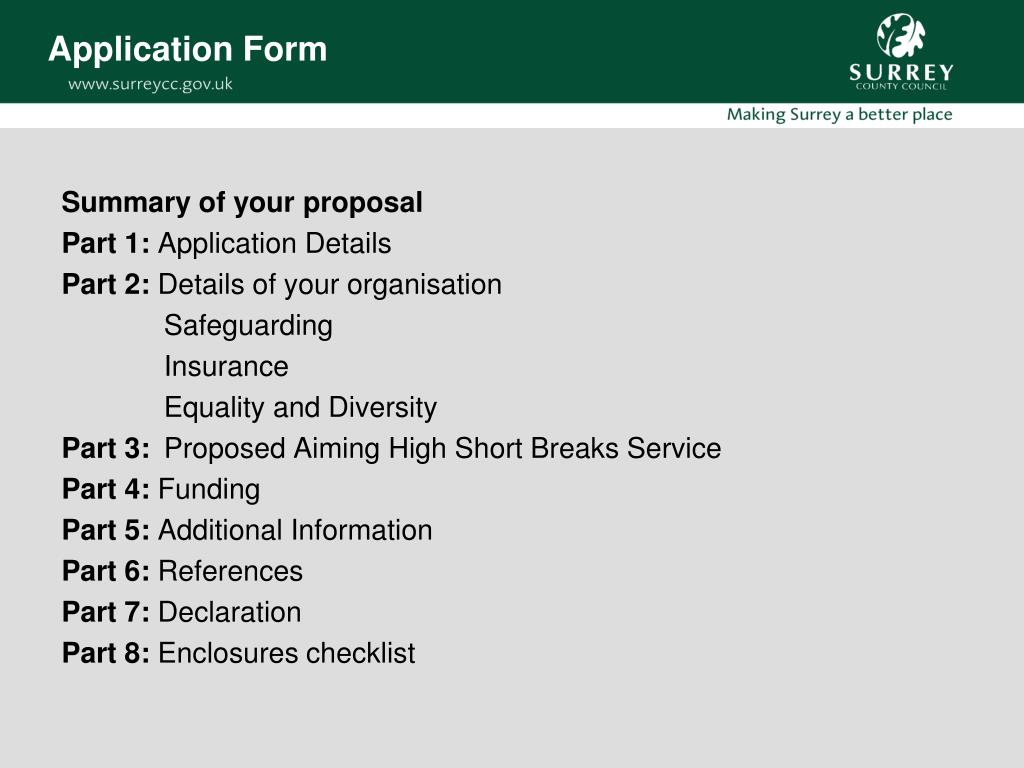 Application Form
www.surreycc.gov.uk

SURREY
COUNTY COUNCIL

Making Surrey a better place

Summary of your proposal
Part 1: Application Details
Part 2: Details of your organisation
Safeguarding
Insurance
Equality and Diversity
Part 3: Proposed Aiming High Short Breaks Service
Part 4: Funding
Part 5: Additional Information
Part 6: References
Part 7: Declaration
Part 8: Enclosures checklist